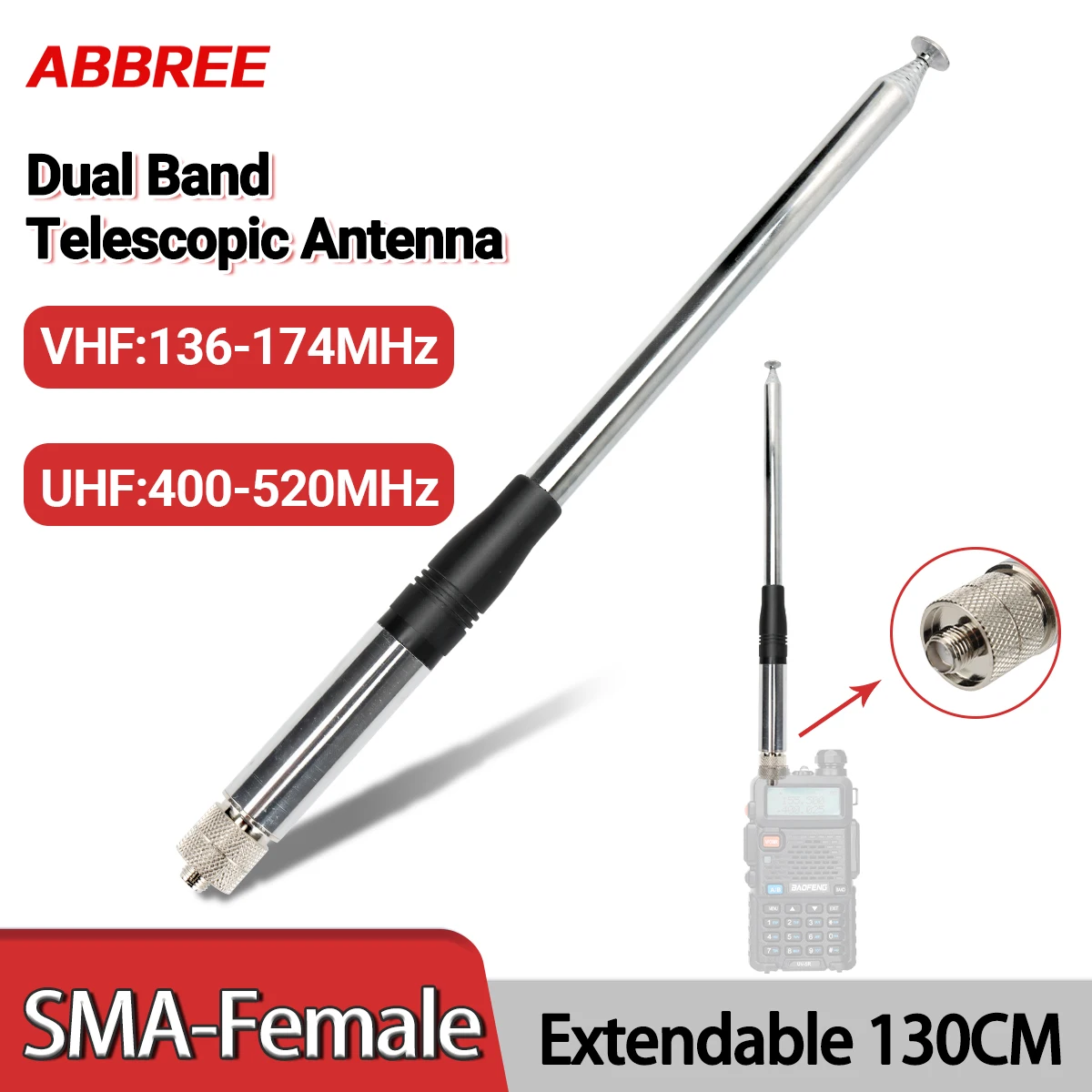 ABBREE

Dual Band
Telescopic Antenna

VHF:136-174MHz

UHF:400-520MHz

BAOFENG

SMA-Female

Extendable 130CM